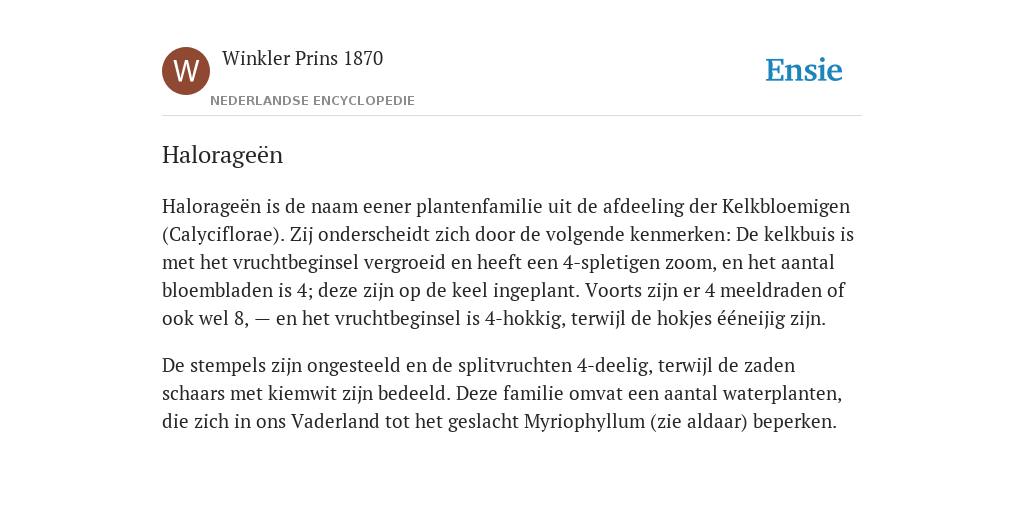 W

Winkler Prins 1870

NEDERLANDSE ENCYCLOPEDIE

Ensie

Halorageën

Halorageën is de naam eener plantenfamilie uit de afdeeling der Kelkbloemigen (Calyciflorae). Zij onderscheidt zich door de volgende kenmerken: De kelkbuis is met het vruchtbeginsel vergroeid en heeft een 4-spletigen zoom, en het aantal bloembladen is 4; deze zijn op de keel ingeplant. Voorts zijn er 4 meeldraden of ook wel 8, — en het vruchtbeginsel is 4-hokkig, terwijl de hokjes ééneijig zijn.

De stempels zijn ongesteeld en de splitvruchten 4-deelig, terwijl de zaden schaars met kiemwit zijn bedeeld. Deze familie omvat een aantal waterplanten, die zich in ons Vaderland tot het geslacht Myriophyllum (zie aldaar) beperken.